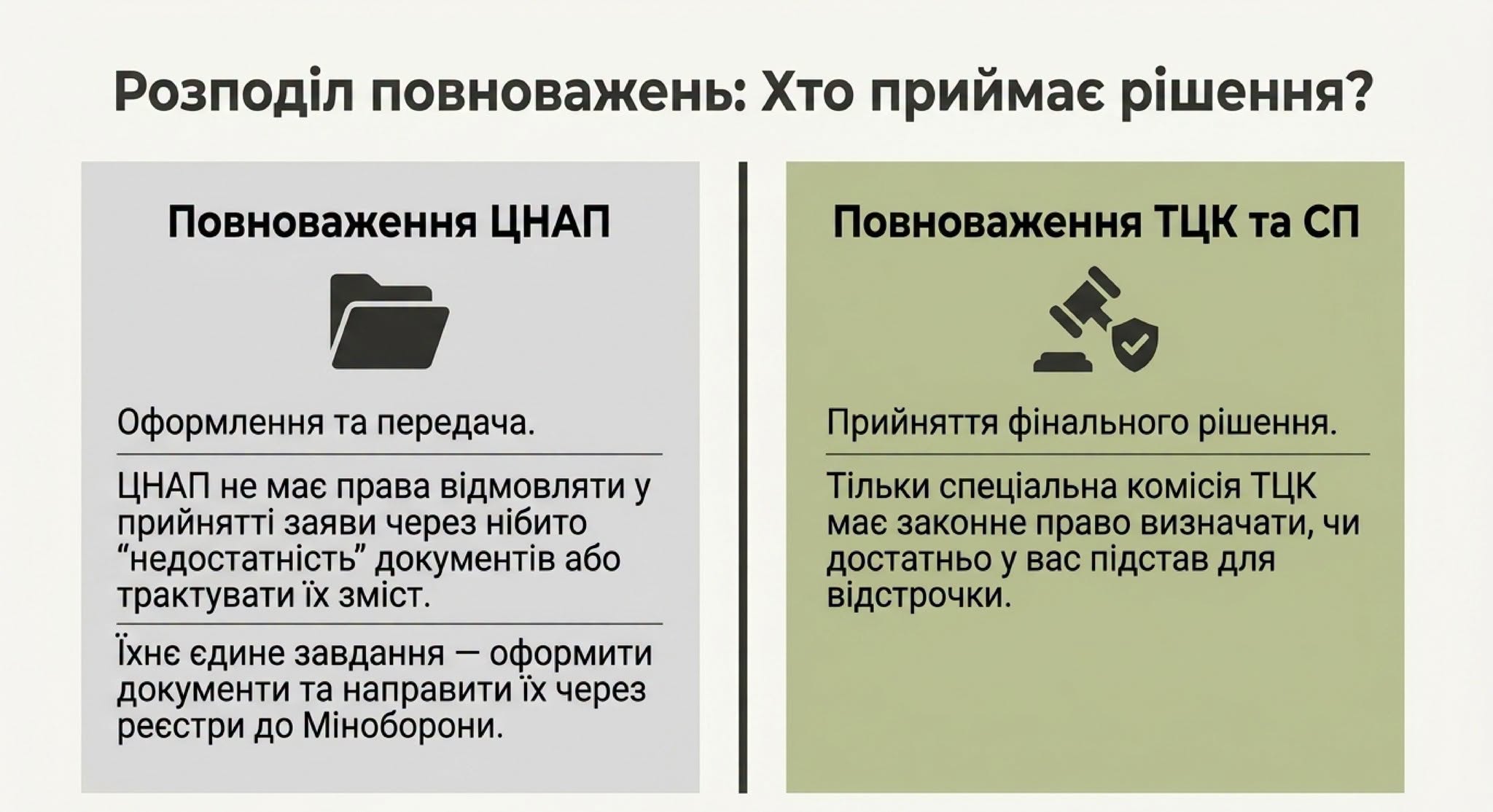 Розподіл повноважень: Хто приймає рішення?

Повноваження ЦНАП

Оформлення та передача.

ЦНАП не має права відмовляти у прийнятті заяви через нібито “недостатність” документів або трактувати їх зміст.

Їхнє єдине завдання — оформити документи та направити їх через реєстри до Міноборони.

Повноваження ТЦК та СП

Прийняття фінального рішення.

Тільки спеціальна комісія ТЦК має законне право визначати, чи достатньо у вас підстав для відстрочки.